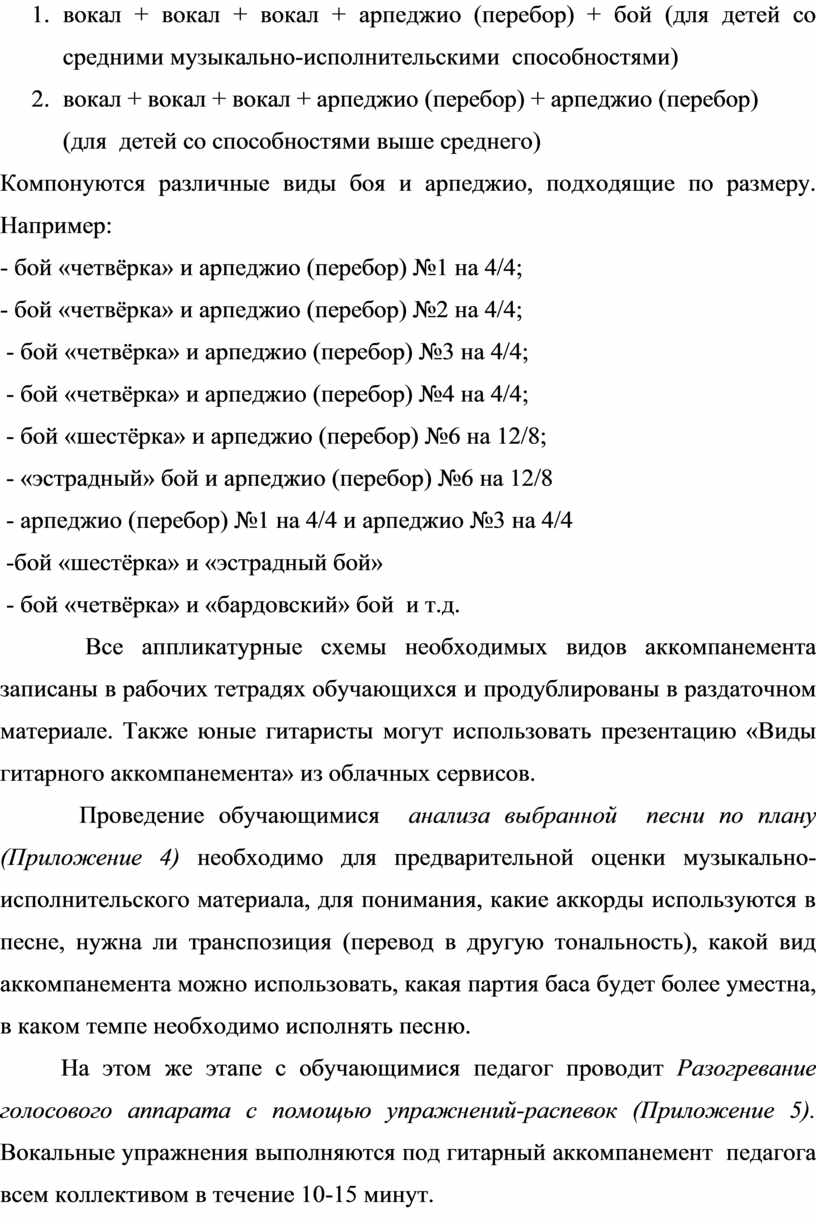 1. вокал + вокал + вокал + арпеджио (перебор) + бой (для детей со средними музыкально-исполнительскими способностями)
2. вокал + вокал + вокал + арпеджио (перебор) + арпеджио (перебор) (для детей со способностями выше среднего)

Компонуются различные виды боя и арпеджио, подходящие по размеру. Например:
- бой «четвёрка» и арпеджио (перебор) №1 на 4/4;
- бой «четвёрка» и арпеджио (перебор) №2 на 4/4;
- бой «четвёрка» и арпеджио (перебор) №3 на 4/4;
- бой «четвёрка» и арпеджио (перебор) №4 на 4/4;
- бой «шестёрка» и арпеджио (перебор) №6 на 12/8;
- «эстрадный» бой и арпеджио (перебор) №6 на 12/8
- арпеджио (перебор) №1 на 4/4 и арпеджио №3 на 4/4
-бой «шестёрка» и «эстрадный бой»
- бой «четвёрка» и «бардовский» бой и т.д.

Все аппликатурные схемы необходимых видов аккомпанемента записаны в рабочих тетрадях обучающихся и продублированы в раздаточном материале. Также юные гитаристы могут использовать презентацию «Виды гитарного аккомпанемента» из облачных сервисов.

Проведение обучающимися анализа выбранной песни по плану (Приложение 4) необходимо для предварительной оценки музыкально-исполнительского материала, для понимания, какие аккорды используются в песне, нужна ли транспозиция (перевод в другую тональность), какой вид аккомпанемента можно использовать, какая партия баса будет более уместна, в каком темпе необходимо исполнять песню.

На этом же этапе с обучающимися педагог проводит Разогревание голосового аппарата с помощью упражнений-распевок (Приложение 5). Вокальные упражнения выполняются под гитарный аккомпанемент педагога всем коллективом в течение 10-15 минут.